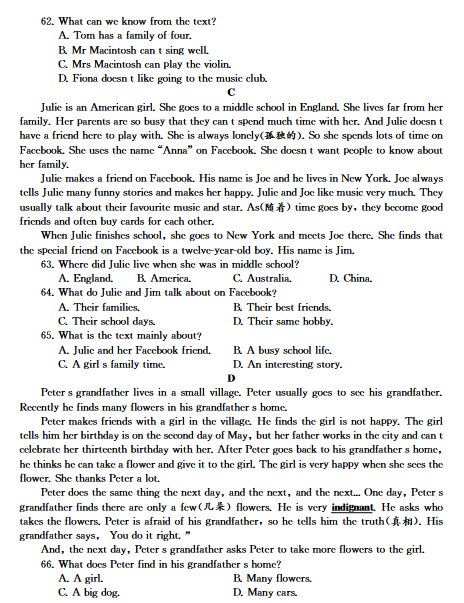 62. What can we know from the text?
A. Tom has a family of four.
B. Mr Macintosh can t sing well.
C. Mrs Macintosh can play the violin.
D. Fiona doesn t like going to the music club.

C

Julie is an American girl. She goes to a middle school in England. She lives far from her family. Her parents are so busy that they can t spend much time with her. And Julie doesn t have a friend here to play with. She is always lonely(孤独的). So she spends lots of time on Facebook. She uses the name "Anna" on Facebook. She doesn t want people to know about her family.

Julie makes a friend on Facebook. His name is Joe and he lives in New York. Joe always tells Julie many funny stories and makes her happy. Julie and Joe like music very much. They usually talk about their favourite music and star. As(随着) time goes by, they become good friends and often buy cards for each other.

When Julie finishes school, she goes to New York and meets Joe there. She finds that the special friend on Facebook is a twelve-year-old boy. His name is Jim.

63. Where did Julie live when she was in middle school?
A. England.
B. America.
C. Australia.
D. China.

64. What do Julie and Jim talk about on Facebook?
A. Their families.
B. Their best friends.
C. Their school days.
D. Their same hobby.

65. What is the text mainly about?
A. Julie and her Facebook friend.
B. A busy school life.
C. A girl s family time.
D. An interesting story.

D

Peter s grandfather lives in a small village. Peter usually goes to see his grandfather. Recently he finds many flowers in his grandfather s home.

Peter makes friends with a girl in the village. He finds the girl is not happy. The girl tells him her birthday is on the second day of May, but her father works in the city and can t celebrate her thirteenth birthday with her. After Peter goes back to his grandfather s home, he thinks he can take a flower and give it to the girl. The girl is very happy when she sees the flower. She thanks Peter a lot.

Peter does the same thing the next day, and the next, and the next... One day, Peter s grandfather finds there are only a few(几朵) flowers. He is very indignant. He asks who takes the flowers. Peter is afraid of his grandfather, so he tells him the truth(真相). His grandfather says, You do it right. "

And, the next day, Peter s grandfather asks Peter to take more flowers to the girl.

66. What does Peter find in his grandfather s home?
A. A girl.
B. Many flowers.
C. A big dog.
D. Many cars.